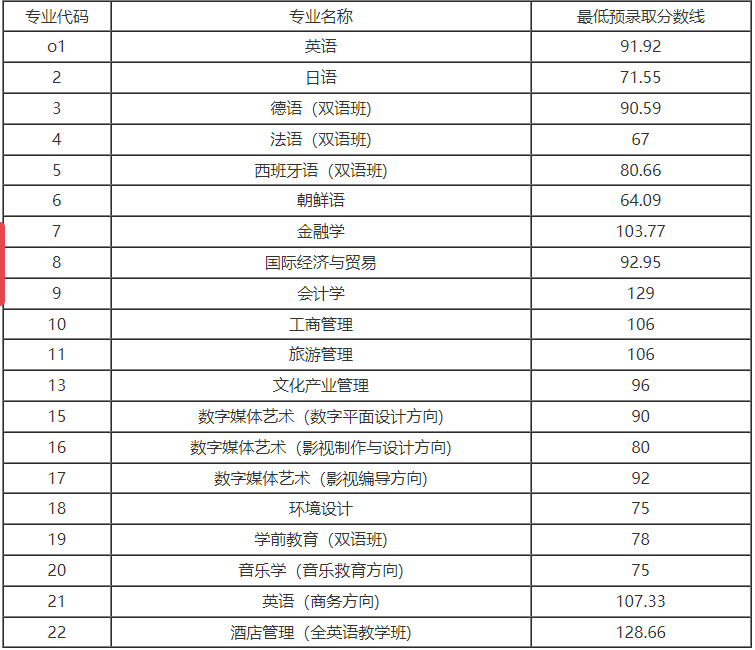 | 专业代码 | 专业名称 | 最低预录取分数线 |
|---|---|---|
| o1 | 英语 | 91.92 |
| 2 | 日语 | 71.55 |
| 3 | 德语（双语班) | 90.59 |
| 4 | 法语（双语班) | 67 |
| 5 | 西班牙语（双语班) | 80.66 |
| 6 | 朝鲜语 | 64.09 |
| 7 | 金融学 | 103.77 |
| 8 | 国际经济与贸易 | 92.95 |
| 9 | 会计学 | 129 |
| 10 | 工商管理 | 106 |
| 11 | 旅游管理 | 106 |
| 13 | 文化产业管理 | 96 |
| 15 | 数字媒体艺术（数字平面设计方向) | 90 |
| 16 | 数字媒体艺术（影视制作与设计方向) | 80 |
| 17 | 数字媒体艺术（影视编导方向) | 92 |
| 18 | 环境设计 | 75 |
| 19 | 学前教育（双语班) | 78 |
| 20 | 音乐学（音乐教育方向) | 75 |
| 21 | 英语（商务方向) | 107.33 |
| 22 | 酒店管理（全英语教学班) | 128.66 |